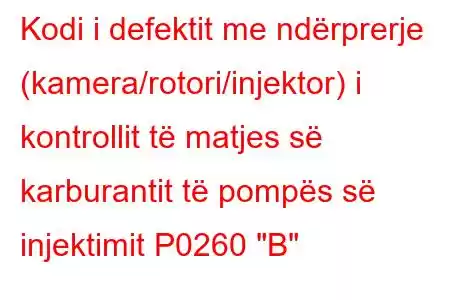 Kodi i defektit me ndërprerje (kamera/rotori/injektor) i kontrollit të matjes së karburantit të pompës së injektimit P0260 "B"